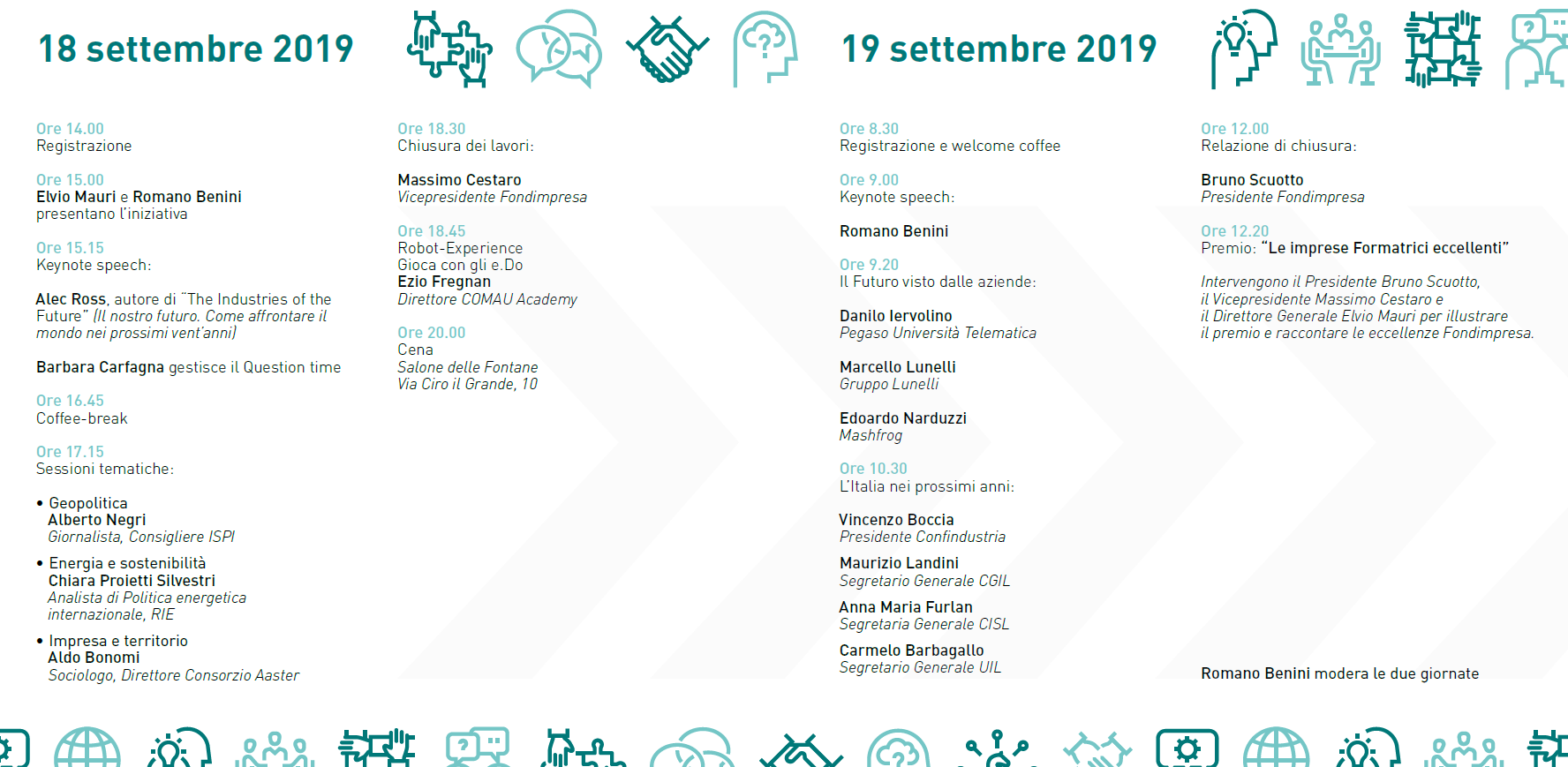 18 settembre 2019

Ore 14.00
Registrazione

Ore 15.00
Elvio Mauri e Romano Benini presentano l'iniziativa

Ore 15.15
Keynote speech:

Alec Ross, autore di "The Industries of the Future" (Il nostro futuro. Come affrontare il mondo nei prossimi vent'anni)

Barbara Carfagna gestisce il Question time

Ore 16.45
Coffee-break

Ore 17.15
Sessioni tematiche:

• Geopolitica
Alberto Negri
Giornalista, Consigliere ISPI

• Energia e sostenibilità
Chiara Proietti Silvestri
Analista di Politica energetica internazionale, RIE

• Impresa e territorio
Aldo Bonomi
Sociologo, Direttore Consorzio Aaster

Ore 18.30
Chiusura dei lavori:

Massimo Cestaro
Vicepresidente Fondimpresa

Ore 18.45
Robot-Experience
Gioca con gli e.Do
Ezio Fregnan
Direttore COMAU Academy

Ore 20.00
Cena
Salone delle Fontane
Via Ciro il Grande, 10

19 settembre 2019

Ore 8.30
Registrazione e welcome coffee

Ore 9.00
Keynote speech:

Romano Benini

Ore 9.20
Il Futuro visto dalle aziende:

Danilo Iervolino
Pegaso Università Telematica

Marcello Lunelli
Gruppo Lunelli

Edoardo Narduzzi
Mashfrog

Ore 10.30
L'Italia nei prossimi anni:

Vincenzo Boccia
Presidente Confindustria

Maurizio Landini
Segretario Generale CGIL

Anna Maria Furlan
Segretaria Generale CISL

Carmelo Barbagallo
Segretario Generale UIL

Ore 12.00
Relazione di chiusura:

Bruno Scuotto
Presidente Fondimpresa

Ore 12.20
Premio: "Le imprese Formatrici eccellenti"

Intervengono il Presidente Bruno Scuotto, il Vicepresidente Massimo Cestaro e il Direttore Generale Elvio Mauri per illustrare il premio e raccontare le eccellenze Fondimpresa.

Romano Benini modera le due giornate